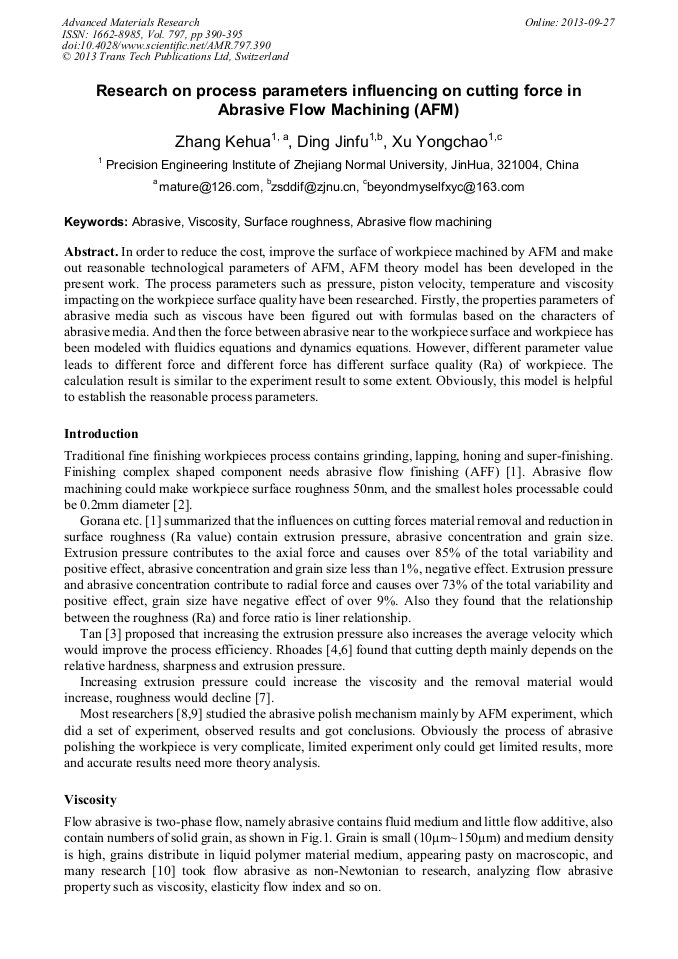 Advanced Materials Research
ISSN: 1662-8985, Vol. 797, pp 390-395
doi:10.4028/www.scientific.net/AMR.797.390
© 2013 Trans Tech Publications Ltd, Switzerland

Online: 2013-09-27

Research on process parameters influencing on cutting force in Abrasive Flow Machining (AFM)

Zhang Kehua$^{1, a}$, Ding Jinfu$^{1,b}$, Xu Yongchao$^{1,c}$

$^1$ Precision Engineering Institute of Zhejiang Normal University, JinHua, 321004, China

$^a$mature@126.com, $^b$zsddif@zjnu.cn, $^c$beyondmyselfxyc@163.com

Keywords: Abrasive, Viscosity, Surface roughness, Abrasive flow machining

Abstract. In order to reduce the cost, improve the surface of workpiece machined by AFM and make out reasonable technological parameters of AFM, AFM theory model has been developed in the present work. The process parameters such as pressure, piston velocity, temperature and viscosity impacting on the workpiece surface quality have been researched. Firstly, the properties parameters of abrasive media such as viscous have been figured out with formulas based on the characters of abrasive media. And then the force between abrasive near to the workpiece surface and workpiece has been modeled with fluidics equations and dynamics equations. However, different parameter value leads to different force and different force has different surface quality (Ra) of workpiece. The calculation result is similar to the experiment result to some extent. Obviously, this model is helpful to establish the reasonable process parameters.

Introduction

Traditional fine finishing workpieces process contains grinding, lapping, honing and super-finishing. Finishing complex shaped component needs abrasive flow finishing (AFF) [1]. Abrasive flow machining could make workpiece surface roughness 50nm, and the smallest holes processable could be 0.2mm diameter [2].

Gorana etc. [1] summarized that the influences on cutting forces material removal and reduction in surface roughness (Ra value) contain extrusion pressure, abrasive concentration and grain size. Extrusion pressure contributes to the axial force and causes over 85% of the total variability and positive effect, abrasive concentration and grain size less than 1%, negative effect. Extrusion pressure and abrasive concentration contribute to radial force and causes over 73% of the total variability and positive effect, grain size have negative effect of over 9%. Also they found that the relationship between the roughness (Ra) and force ratio is liner relationship.

Tan [3] proposed that increasing the extrusion pressure also increases the average velocity which would improve the process efficiency. Rhoades [4,6] found that cutting depth mainly depends on the relative hardness, sharpness and extrusion pressure.

Increasing extrusion pressure could increase the viscosity and the removal material would increase, roughness would decline [7].

Most researchers [8,9] studied the abrasive polish mechanism mainly by AFM experiment, which did a set of experiment, observed results and got conclusions. Obviously the process of abrasive polishing the workpiece is very complicate, limited experiment only could get limited results, more and accurate results need more theory analysis.

Viscosity

Flow abrasive is two-phase flow, namely abrasive contains fluid medium and little flow additive, also contain numbers of solid grain, as shown in Fig.1. Grain is small (10μm~150μm) and medium density is high, grains distribute in liquid polymer material medium, appearing pasty on macroscopic, and many research [10] took flow abrasive as non-Newtonian to research, analyzing flow abrasive property such as viscosity, elasticity flow index and so on.